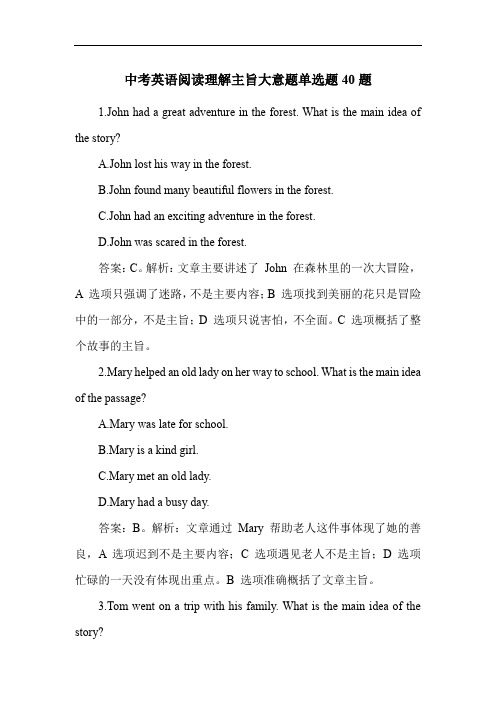 中考英语阅读理解主旨大意题单选题 40 题

1.John had a great adventure in the forest. What is the main idea of the story?

A.John lost his way in the forest.

B.John found many beautiful flowers in the forest.

C.John had an exciting adventure in the forest.

D.John was scared in the forest.

答案：C。解析：文章主要讲述了 John 在森林里的一次大冒险，A 选项只强调了迷路，不是主要内容；B 选项找到美丽的花只是冒险中的一部分，不是主旨；D 选项只说害怕，不全面。C 选项概括了整个故事的主旨。

2.Mary helped an old lady on her way to school. What is the main idea of the passage?

A.Mary was late for school.

B.Mary is a kind girl.

C.Mary met an old lady.

D.Mary had a busy day.

答案：B。解析：文章通过 Mary 帮助老人这件事体现了她的善良，A 选项迟到不是主要内容；C 选项遇见老人不是主旨；D 选项忙碌的一天没有体现出重点。B 选项准确概括了文章主旨。

3.Tom went on a trip with his family. What is the main idea of the story?